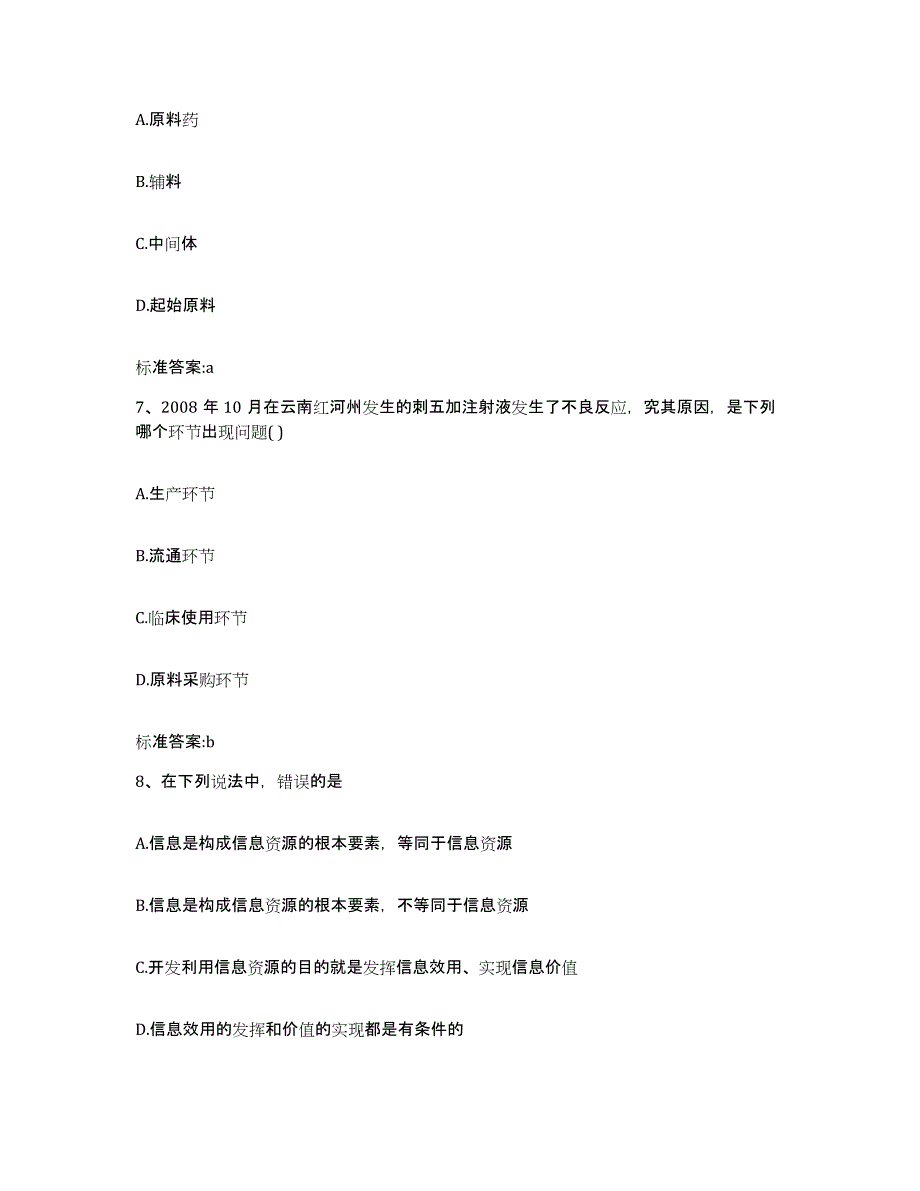 A.原料药

B.辅料

C.中间体

D.起始原料

标准答案:a

7、2008 年 10 月在云南红河州发生的刺五加注射液发生了不良反应，究其原因，是下列哪个环节出现问题( )

A.生产环节

B.流通环节

C.临床使用环节

D.原料采购环节

标准答案:b

8、在下列说法中，错误的是

A.信息是构成信息资源的根本要素，等同于信息资源

B.信息是构成信息资源的根本要素，不等同于信息资源

C.开发利用信息资源的目的就是发挥信息效用、实现信息价值

D.信息效用的发挥和价值的实现都是有条件的